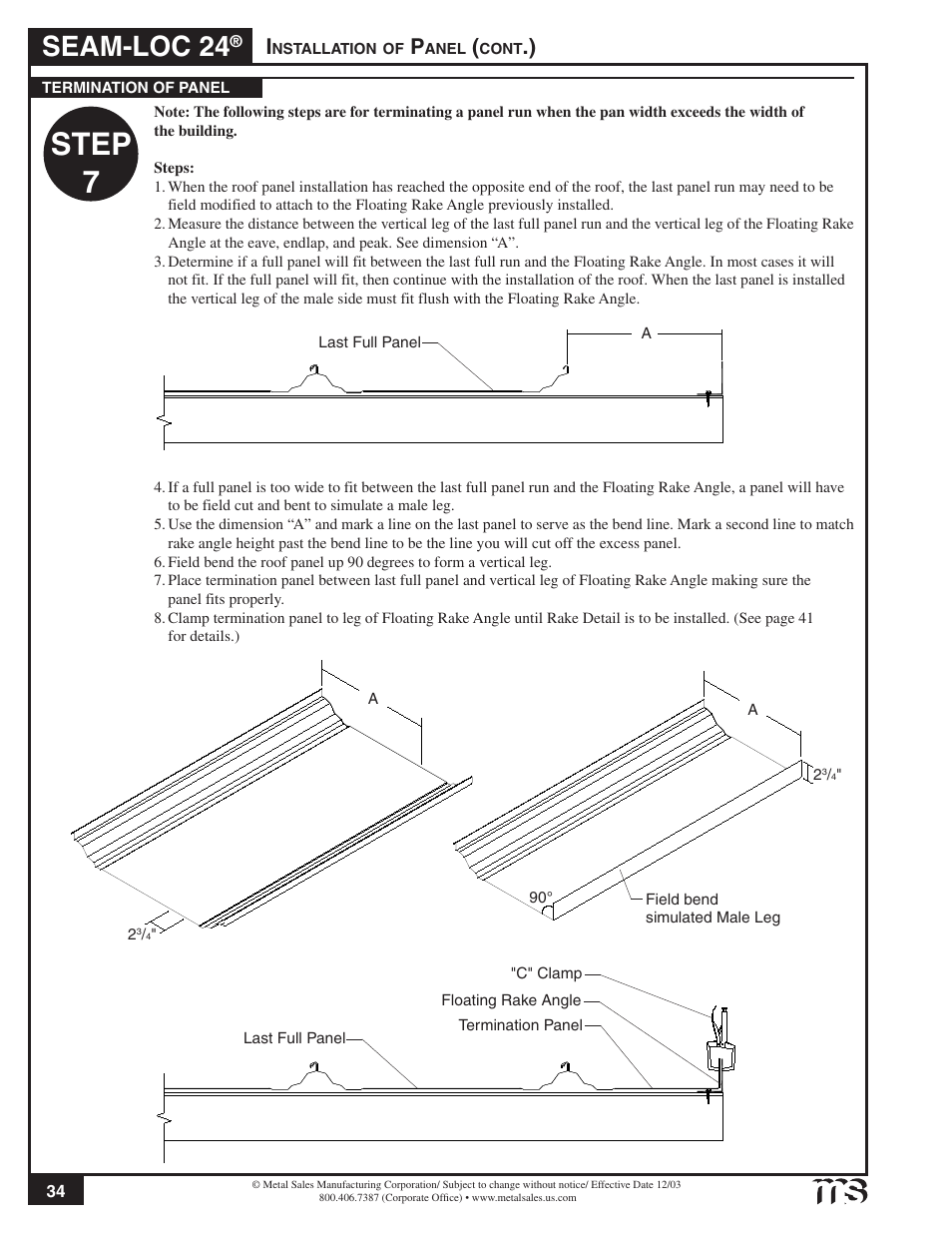 SEAM-LOC 24®

INSTALLATION OF PANEL (CONT.)

TERMINATION OF PANEL

STEP 7

Note: The following steps are for terminating a panel run when the pan width exceeds the width of the building.

Steps:
1. When the roof panel installation has reached the opposite end of the roof, the last panel run may need to be field modified to attach to the Floating Rake Angle previously installed.
2. Measure the distance between the vertical leg of the last full panel run and the vertical leg of the Floating Rake Angle at the eave, endlap, and peak. See dimension “A”.
3. Determine if a full panel will fit between the last full run and the Floating Rake Angle. In most cases it will not fit. If the full panel will fit, then continue with the installation of the roof. When the last panel is installed the vertical leg of the male side must fit flush with the Floating Rake Angle.

Last Full Panel

A

4. If a full panel is too wide to fit between the last full panel run and the Floating Rake Angle, a panel will have to be field cut and bent to simulate a male leg.
5. Use the dimension “A” and mark a line on the last panel to serve as the bend line. Mark a second line to match rake angle height past the bend line to be the line you will cut off the excess panel.
6. Field bend the roof panel up 90 degrees to form a vertical leg.
7. Place termination panel between last full panel and vertical leg of Floating Rake Angle making sure the panel fits properly.
8. Clamp termination panel to leg of Floating Rake Angle until Rake Detail is to be installed. (See page 41 for details.)

A

$2\frac{3}{4}$"

A

$2\frac{3}{4}$"

90°

Field bend simulated Male Leg

"C" Clamp

Floating Rake Angle

Termination Panel

Last Full Panel

34

© Metal Sales Manufacturing Corporation/ Subject to change without notice/ Effective Date 12/03
800.406.7387 (Corporate Office) • www.metalsales.us.com

ms